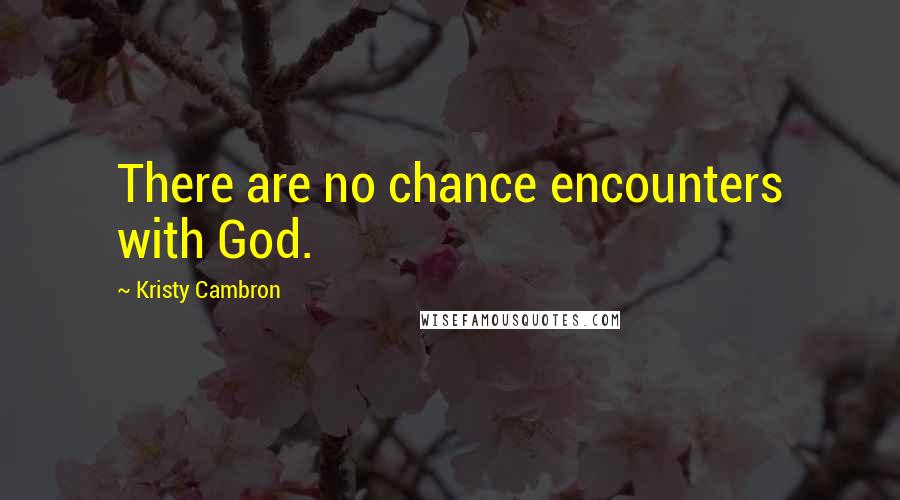 There are no chance encounters with God.

~ Kristy Cambron

WISEFAMOUSQUOTES.COM